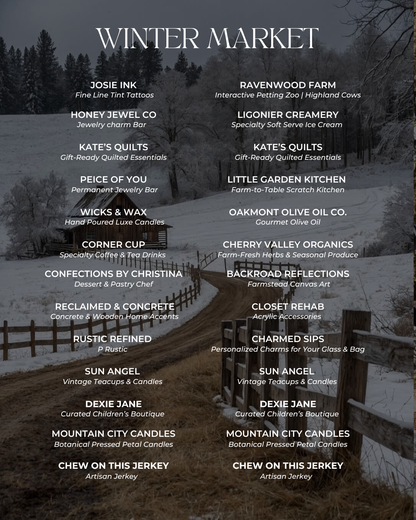 WINTER MARKET

JOSIE INK
Fine Line Tint Tattoos

HONEY JEWEL CO
Jewelry charm Bar

KATE'S QUILTS
Gift-Ready Quilted Essentials

PEICE OF YOU
Permanent Jewelry Bar

WICKS & WAX
Hand Poured Luxe Candles

CORNER CUP
Specialty Coffee & Tea Drinks

CONFECTIONS BY CHRISTINA
Dessert & Pastry Chef

RECLAIMED & CONCRETE
Concrete & Wooden Home Accents

RUSTIC REFINED
P Rustic

SUN ANGEL
Vintage Teacups & Candles

DEXIE JANE
Curated Children's Boutique

MOUNTAIN CITY CANDLES
Botanical Pressed Petal Candles

CHEW ON THIS JERKEY
Artisan Jerkey

RAVENWOOD FARM
Interactive Petting Zoo | Highland Cows

LIGONIER CREAMERY
Specialty Soft Serve Ice Cream

KATE'S QUILTS
Gift-Ready Quilted Essentials

LITTLE GARDEN KITCHEN
Farm-to-Table Scratch Kitchen

OAKMONT OLIVE OIL CO.
Gourmet Olive Oil

CHERRY VALLEY ORGANICS
Farm-Fresh Herbs & Seasonal Produce

BACKROAD REFLECTIONS
Farmstead Canvas Art

CLOSET REHAB
Acrylic Accessories

CHARMED SIPS
Personalized Charms for Your Glass & Bag

SUN ANGEL
Vintage Teacups & Candles

DEXIE JANE
Curated Children's Boutique

MOUNTAIN CITY CANDLES
Botanical Pressed Petal Candles

CHEW ON THIS JERKEY
Artisan Jerkey